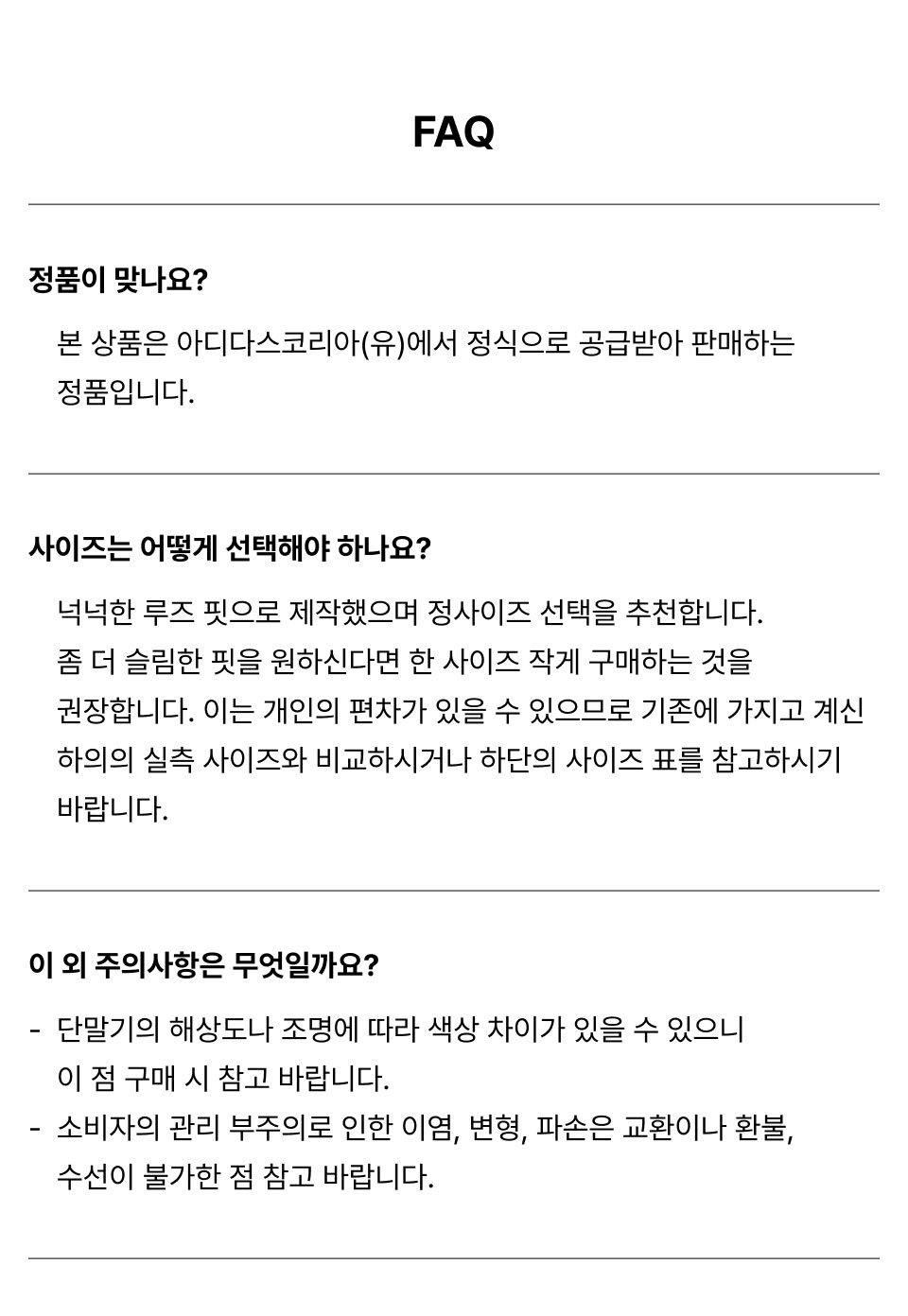 FAQ

정품이 맞나요?

본 상품은 아디다스코리아(유)에서 정식으로 공급받아 판매하는 정품입니다.

사이즈는 어떻게 선택해야 하나요?

넉넉한 루즈 핏으로 제작했으며 정사이즈 선택을 추천합니다.
좀 더 슬림한 핏을 원하신다면 한 사이즈 작게 구매하는 것을 권장합니다. 이는 개인의 편차가 있을 수 있으므로 기존에 가지고 계신 하의의 실측 사이즈와 비교하시거나 하단의 사이즈 표를 참고하시기 바랍니다.

이 외 주의사항은 무엇일까요?

- 단말기의 해상도나 조명에 따라 색상 차이가 있을 수 있으니 이 점 구매 시 참고 바랍니다.
- 소비자의 관리 부주의로 인한 이염, 변형, 파손은 교환이나 환불, 수선이 불가한 점 참고 바랍니다.